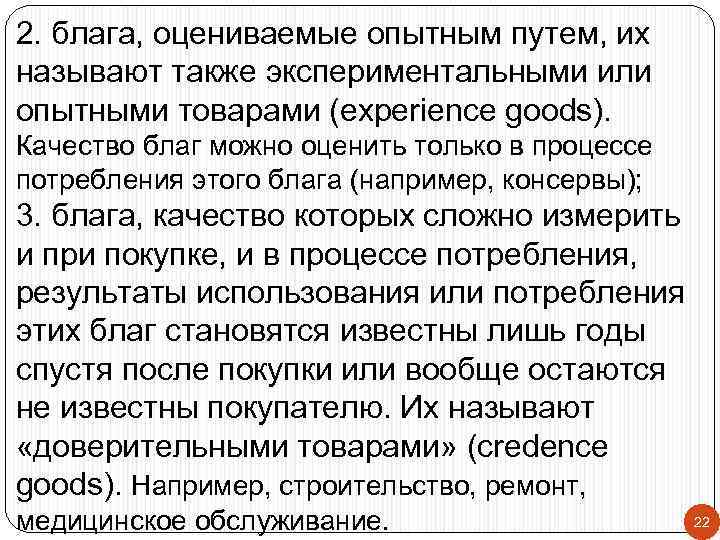 2. блага, оцениваемые опытным путем, их называют также экспериментальными или опытными товарами (experience goods). Качество благ можно оценить только в процессе потребления этого блага (например, консервы);
3. блага, качество которых сложно измерить и при покупке, и в процессе потребления, результаты использования или потребления этих благ становятся известны лишь годы спустя после покупки или вообще остаются не известны покупателю. Их называют «доверительными товарами» (credence goods). Например, строительство, ремонт, медицинское обслуживание.

22